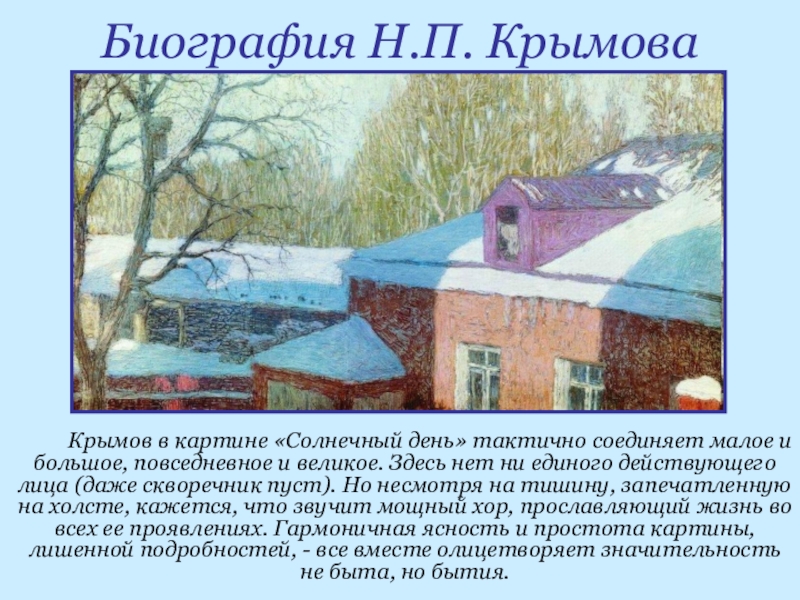 Биография Н.П. Крымова

Крымов в картине «Солнечный день» тактично соединяет малое и большое, повседневное и великое. Здесь нет ни единого действующего лица (даже скворечник пуст). Но несмотря на тишину, запечатленную на холсте, кажется, что звучит мощный хор, прославляющий жизнь во всех ее проявлениях. Гармоничная ясность и простота картины, лишенной подробностей, - все вместе олицетворяет значительность не быта, но бытия.